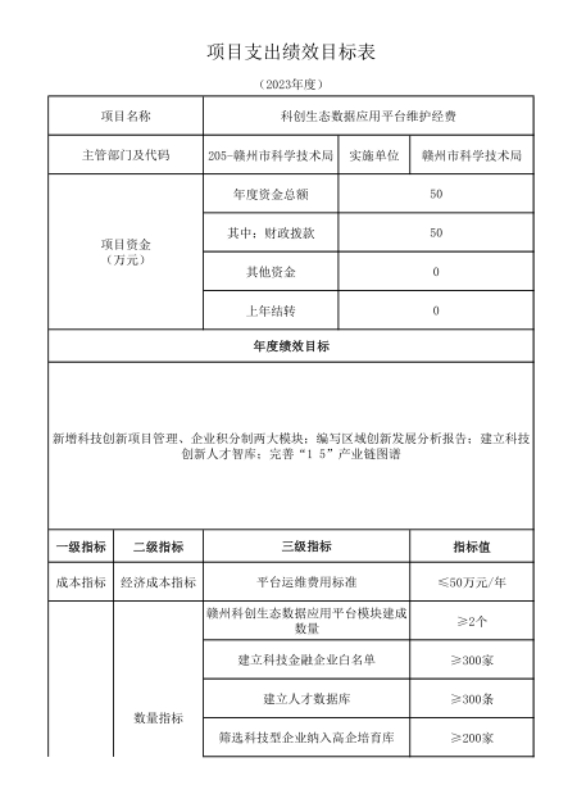 项目支出绩效目标表

（2023年度）

| 项目名称 | 科创生态数据应用平台维护经费 | | |
|---|---|---|---|
| 主管部门及代码 | 205-赣州市科学技术局 | 实施单位 | 赣州市科学技术局 |
| 项目资金（万元） | 年度资金总额 | 50 | |
| | 其中：财政拨款 | 50 | |
| | 其他资金 | 0 | |
| | 上年结转 | 0 | |

年度绩效目标

新增科技创新项目管理、企业积分制两大模块；编写区域创新发展分析报告；建立科技创新人才智库；完善“1 5”产业链图谱

| 一级指标 | 二级指标 | 三级指标 | 指标值 |
|---|---|---|---|
| 成本指标 | 经济成本指标 | 平台运维费用标准 | ≤50万元/年 |
| | 数量指标 | 赣州科创生态数据应用平台模块建成数量 | ≥2个 |
| | | 建立科技金融企业白名单 | ≥300家 |
| | | 建立人才数据库 | ≥300条 |
| | | 筛选科技型企业纳入高企培育库 | ≥200家 |